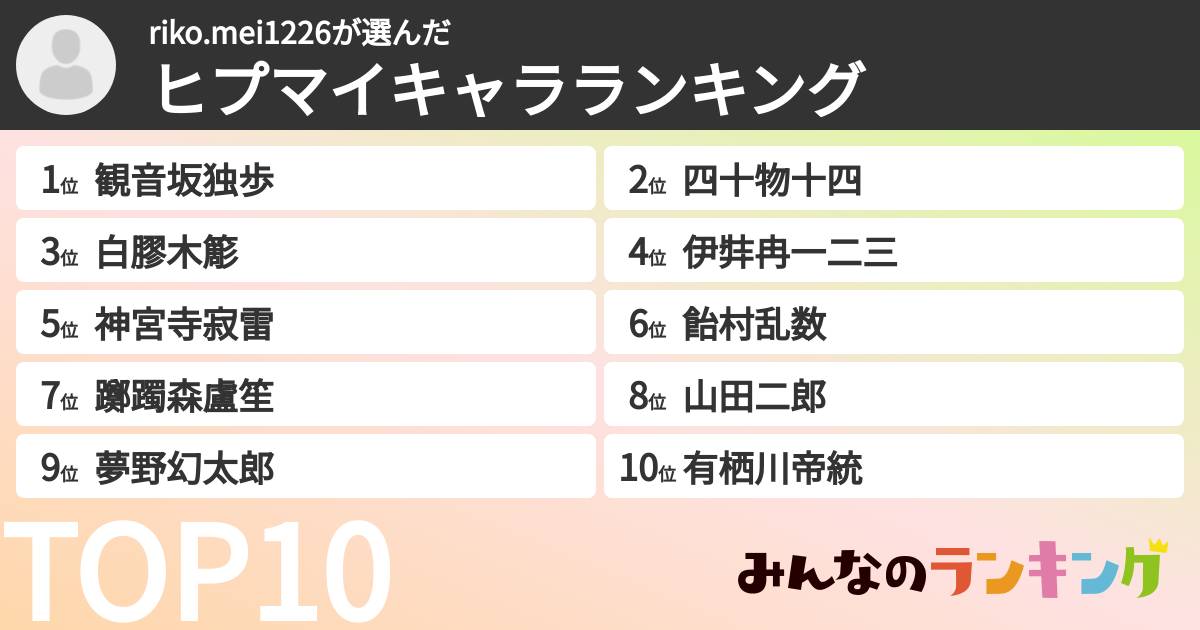 riko.mei1226が選んだ
ヒプマイキャラランキング

1位 観音坂独歩
2位 四十物十四
3位 白膠木簓
4位 伊弉冉一二三
5位 神宮寺寂雷
6位 飴村乱数
7位 躑躅森盧笙
8位 山田二郎
9位 夢野幻太郎
10位 有栖川帝統

TOP10

みんなのランキング